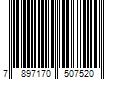 7 897170 507520